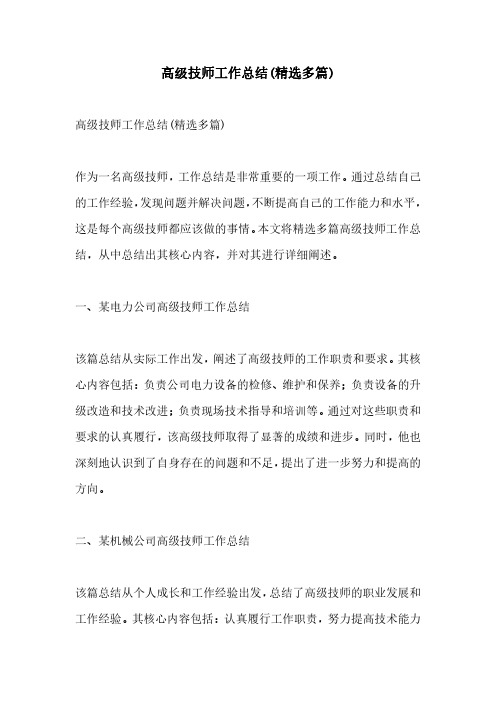 高级技师工作总结(精选多篇)

高级技师工作总结(精选多篇)

作为一名高级技师，工作总结是非常重要的一项工作。通过总结自己的工作经验，发现问题并解决问题，不断提高自己的工作能力和水平，这是每个高级技师都应该做的事情。本文将精选多篇高级技师工作总结，从中总结出其核心内容，并对其进行详细阐述。

一、某电力公司高级技师工作总结

该篇总结从实际工作出发，阐述了高级技师的工作职责和要求。其核心内容包括：负责公司电力设备的检修、维护和保养；负责设备的升级改造和技术改进；负责现场技术指导和培训等。通过对这些职责和要求的认真履行，该高级技师取得了显著的成绩和进步。同时，他也深刻地认识到了自身存在的问题和不足，提出了进一步努力和提高的方向。

二、某机械公司高级技师工作总结

该篇总结从个人成长和工作经验出发，总结了高级技师的职业发展和工作经验。其核心内容包括：认真履行工作职责，努力提高技术能力